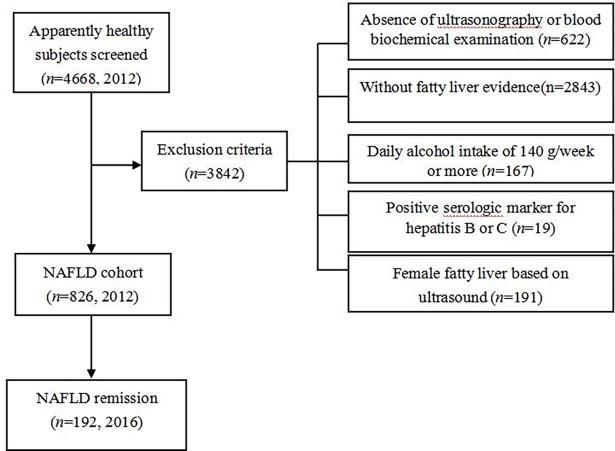 Apparently healthy subjects screened ($n$=4668, 2012)

Exclusion criteria ($n$=3842)

Absence of ultrasonography or blood biochemical examination ($n$=622)

Without fatty liver evidence(n=2843)

Daily alcohol intake of 140 g/week or more ($n$=167)

Positive serologic marker for hepatitis B or C ($n$=19)

Female fatty liver based on ultrasound ($n$=191)

NAFLD cohort ($n$=826, 2012)

NAFLD remission ($n$=192, 2016)